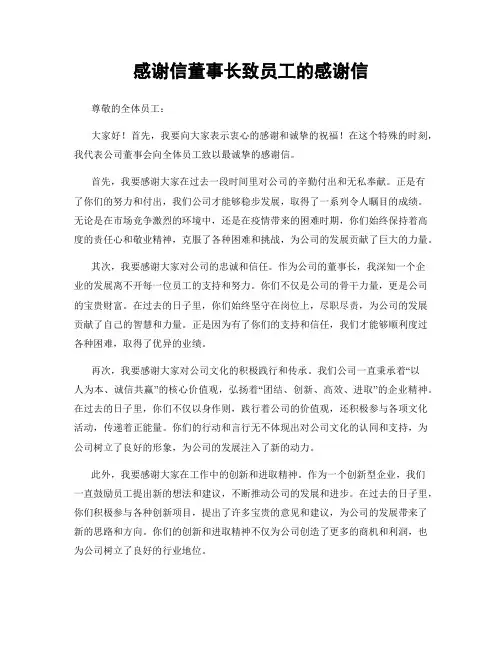 感谢信董事长致员工的感谢信

尊敬的全体员工：

大家好！首先，我要向大家表示衷心的感谢和诚挚的祝福！在这个特殊的时刻，我代表公司董事会向全体员工致以最诚挚的感谢信。

首先，我要感谢大家在过去一段时间里对公司的辛勤付出和无私奉献。正是有了你们的努力和付出，我们公司才能够稳步发展，取得了一系列令人瞩目的成绩。无论是在市场竞争激烈的环境中，还是在疫情带来的困难时期，你们始终保持着高度的责任心和敬业精神，克服了各种困难和挑战，为公司的发展贡献了巨大的力量。

其次，我要感谢大家对公司的忠诚和信任。作为公司的董事长，我深知一个企业的发展离不开每一位员工的支持和努力。你们不仅是公司的骨干力量，更是公司的宝贵财富。在过去的日子里，你们始终坚守在岗位上，尽职尽责，为公司的发展贡献了自己的智慧和力量。正是因为有了你们的支持和信任，我们才能够顺利度过各种困难，取得了优异的业绩。

再次，我要感谢大家对公司文化的积极践行和传承。我们公司一直秉承着“以人为本、诚信共赢”的核心价值观，弘扬着“团结、创新、高效、进取”的企业精神。在过去的日子里，你们不仅以身作则，践行着公司的价值观，还积极参与各项文化活动，传递着正能量。你们的行动和言行无不体现出对公司文化的认同和支持，为公司树立了良好的形象，为公司的发展注入了新的动力。

此外，我要感谢大家在工作中的创新和进取精神。作为一个创新型企业，我们一直鼓励员工提出新的想法和建议，不断推动公司的发展和进步。在过去的日子里，你们积极参与各种创新项目，提出了许多宝贵的意见和建议，为公司的发展带来了新的思路和方向。你们的创新和进取精神不仅为公司创造了更多的商机和利润，也为公司树立了良好的行业地位。